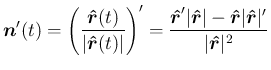 $\boldsymbol{n}'(t) = \left( \frac{\hat{\boldsymbol{r}}(t)}{|\hat{\boldsymbol{r}}(t)|} \right)' = \frac{\hat{\boldsymbol{r}}'|\hat{\boldsymbol{r}}| - \hat{\boldsymbol{r}}|\hat{\boldsymbol{r}}|'}{|\hat{\boldsymbol{r}}|^2}$